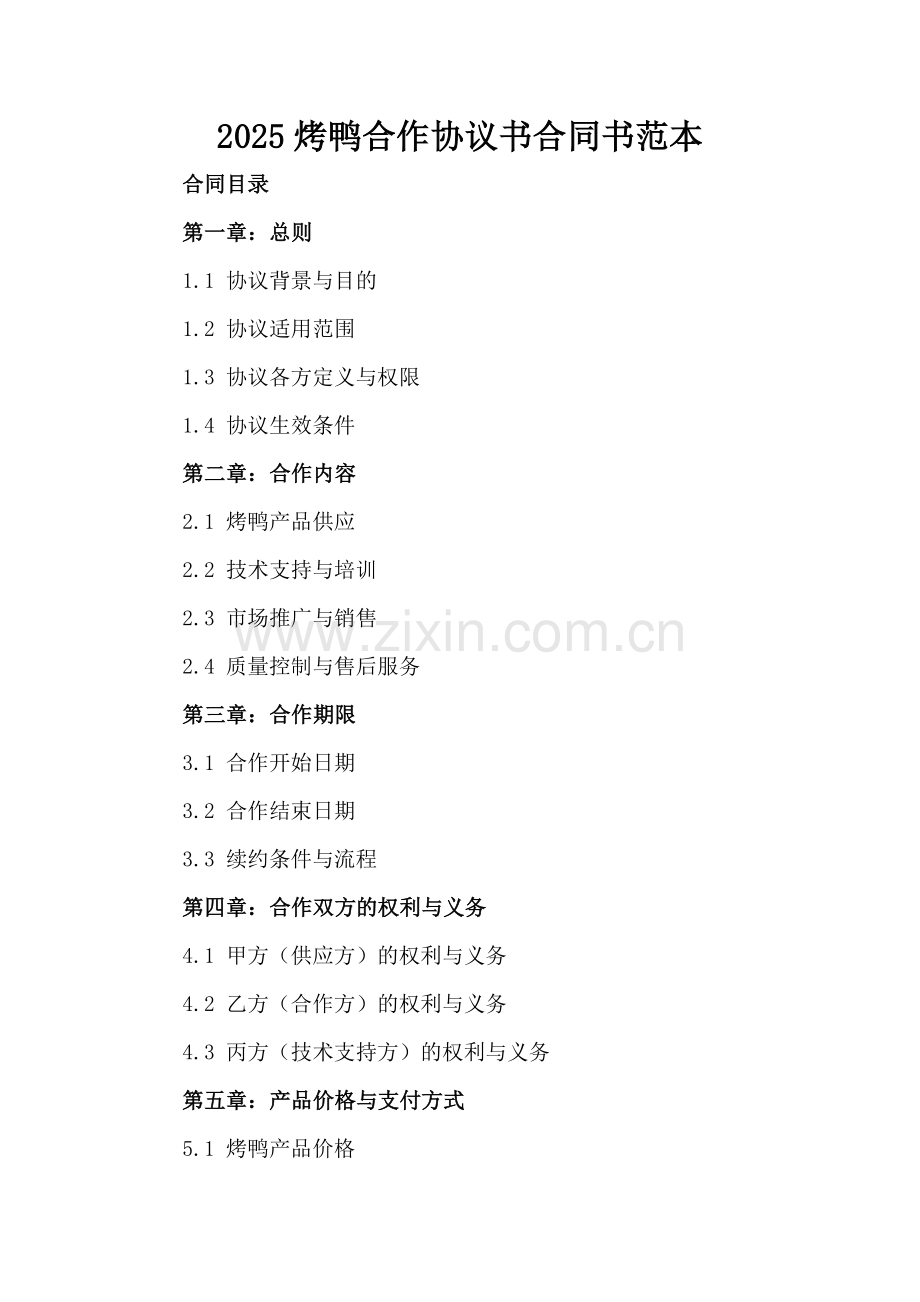 2025烤鸭合作协议书合同书范本

合同目录

第一章：总则

1.1 协议背景与目的

1.2 协议适用范围

1.3 协议各方定义与权限

1.4 协议生效条件

第二章：合作内容

2.1 烤鸭产品供应

2.2 技术支持与培训

2.3 市场推广与销售

2.4 质量控制与售后服务

第三章：合作期限

3.1 合作开始日期

3.2 合作结束日期

3.3 续约条件与流程

第四章：合作双方的权利与义务

4.1 甲方（供应方）的权利与义务

4.2 乙方（合作方）的权利与义务

4.3 丙方（技术支持方）的权利与义务

第五章：产品价格与支付方式

5.1 烤鸭产品价格

www.zixin.com.cn